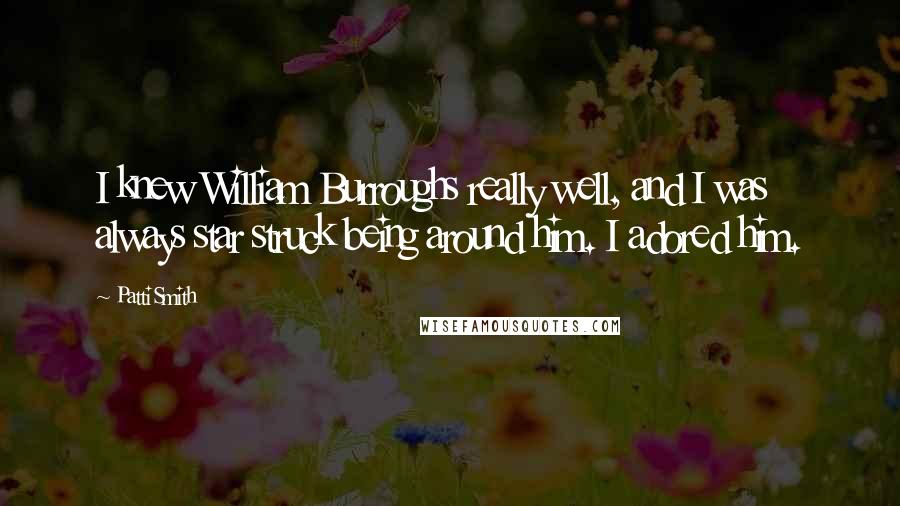 I knew William Burroughs really well, and I was always star struck being around him. I adored him.

- Patti Smith

WISEFAMOUSQUOTES.COM